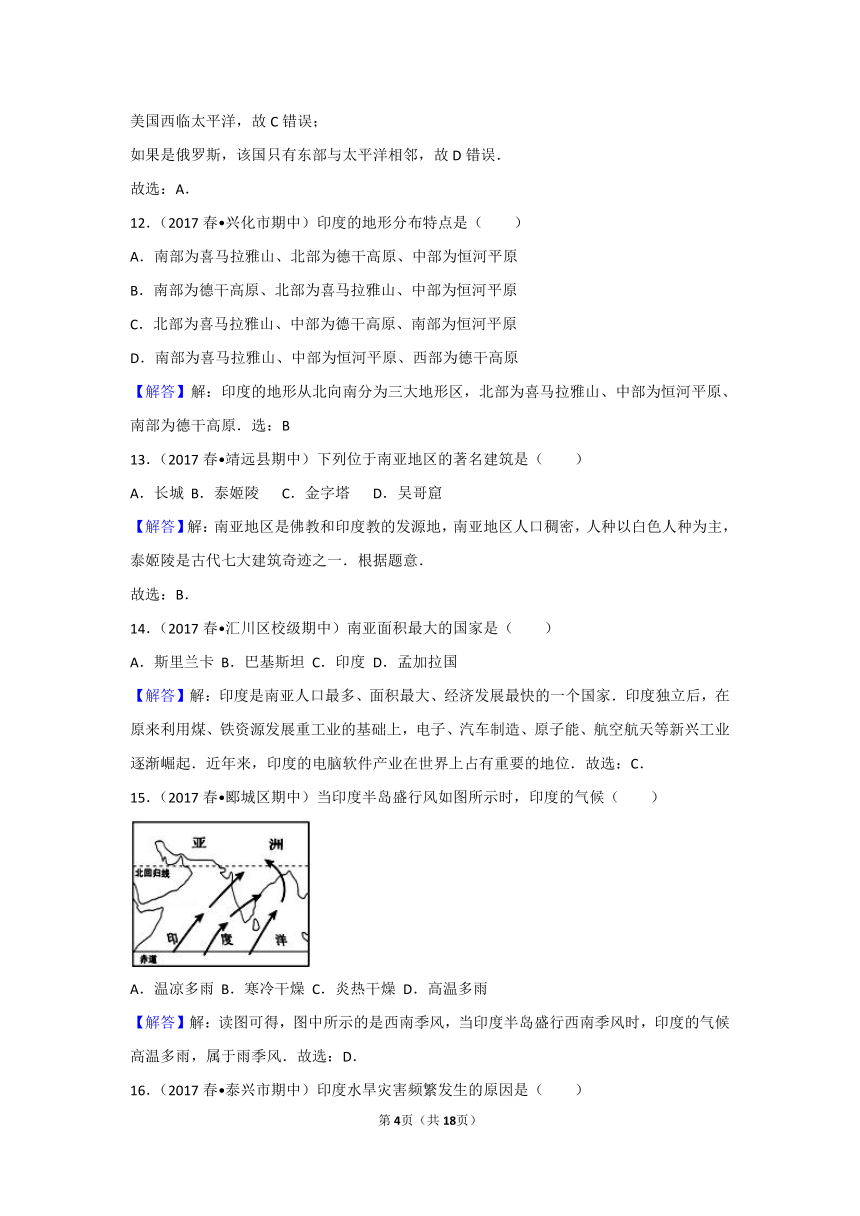 美国西临太平洋，故 C 错误；

如果是俄罗斯，该国只有东部与太平洋相邻，故 D 错误．

故选：A．

12．（2017 春•兴化市期中）印度的地形分布特点是（　　）

A．南部为喜马拉雅山、北部为德干高原、中部为恒河平原

B．南部为德干高原、北部为喜马拉雅山、中部为恒河平原

C．北部为喜马拉雅山、中部为德干高原、南部为恒河平原

D．南部为喜马拉雅山、中部为恒河平原、西部为德干高原

【解答】解：印度的地形从北向南分为三大地形区，北部为喜马拉雅山、中部为恒河平原、南部为德干高原．选：B

13．（2017 春•靖远县期中）下列位于南亚地区的著名建筑是（　　）

A．长城　B．泰姬陵　 C．金字塔　 D．吴哥窟

【解答】解：南亚地区是佛教和印度教的发源地，南亚地区人口稠密，人种以白色人种为主，泰姬陵是古代七大建筑奇迹之一．根据题意．

故选：B．

14．（2017 春•汇川区校级期中）南亚面积最大的国家是（　　）

A．斯里兰卡 B．巴基斯坦 C．印度 D．孟加拉国

【解答】解：印度是南亚人口最多、面积最大、经济发展最快的一个国家．印度独立后，在原来利用煤、铁资源发展重工业的基础上，电子、汽车制造、原子能、航空航天等新兴工业逐渐崛起．近年来，印度的电脑软件产业在世界上占有重要的地位．故选：C．

15．（2017 春•郾城区期中）当印度半岛盛行风如图所示时，印度的气候（　　）

亚　洲

北回归线

印　度　洋

赤道

A．温凉多雨 B．寒冷干燥 C．炎热干燥 D．高温多雨

【解答】解：读图可得，图中所示的是西南季风，当印度半岛盛行西南季风时，印度的气候高温多雨，属于雨季风．故选：D．

16．（2017 春•泰兴市期中）印度水旱灾害频繁发生的原因是（　　）

第 4 页（共 18 页）